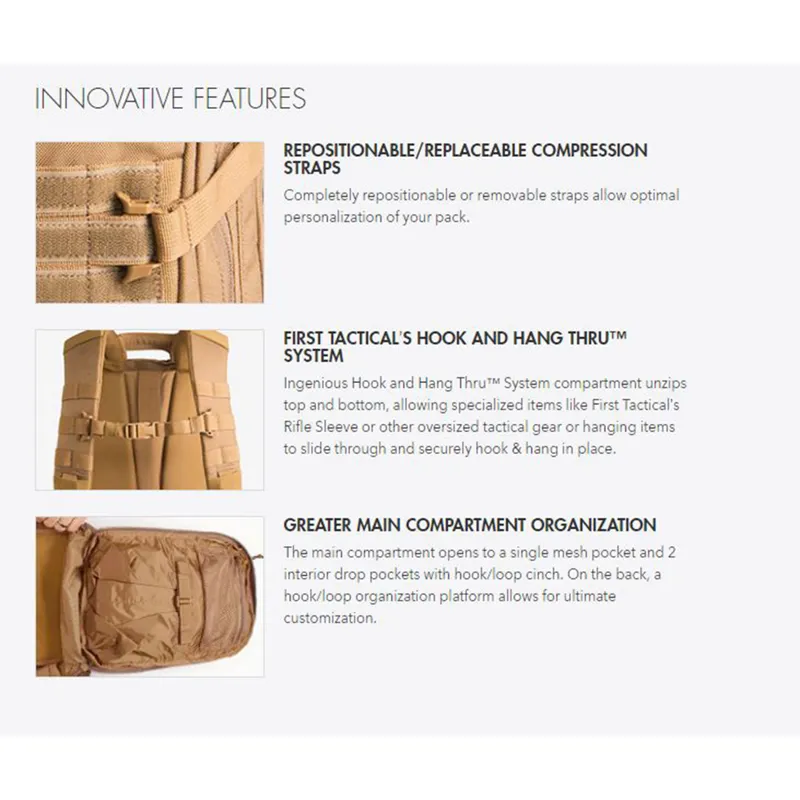 INNOVATIVE FEATURES

REPOSITIONABLE/REPLACEABLE COMPRESSION STRAPS

Completely repositionable or removable straps allow optimal personalization of your pack.

FIRST TACTICAL'S HOOK AND HANG THRU™ SYSTEM

Ingenious Hook and Hang Thru™ System compartment unzips top and bottom, allowing specialized items like First Tactical's Rifle Sleeve or other oversized tactical gear or hanging items to slide through and securely hook & hang in place.

GREATER MAIN COMPARTMENT ORGANIZATION

The main compartment opens to a single mesh pocket and 2 interior drop pockets with hook/loop cinch. On the back, a hook/loop organization platform allows for ultimate customization.